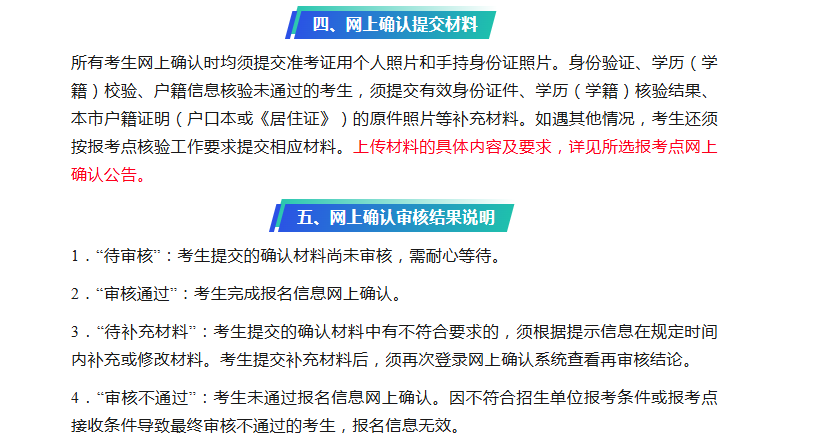 四、网上确认提交材料

所有考生网上确认时均须提交准考证用个人照片和手持身份证照片。身份验证、学历（学籍）校验、户籍信息核验未通过的考生，须提交有效身份证件、学历（学籍）核验结果、本市户籍证明（户口本或《居住证》）的原件照片等补充材料。如遇其他情况，考生还须按报考点核验工作要求提交相应材料。上传材料的具体内容及要求，详见所选报考点网上确认公告。

五、网上确认审核结果说明

1．“待审核”：考生提交的确认材料尚未审核，需耐心等待。

2．“审核通过”：考生完成报名信息网上确认。

3．“待补充材料”：考生提交的确认材料中有不符合要求的，须根据提示信息在规定时间内补充或修改材料。考生提交补充材料后，须再次登录网上确认系统查看再审核结论。

4．“审核不通过”：考生未通过报名信息网上确认。因不符合招生单位报考条件或报考点接收条件导致最终审核不通过的考生，报名信息无效。